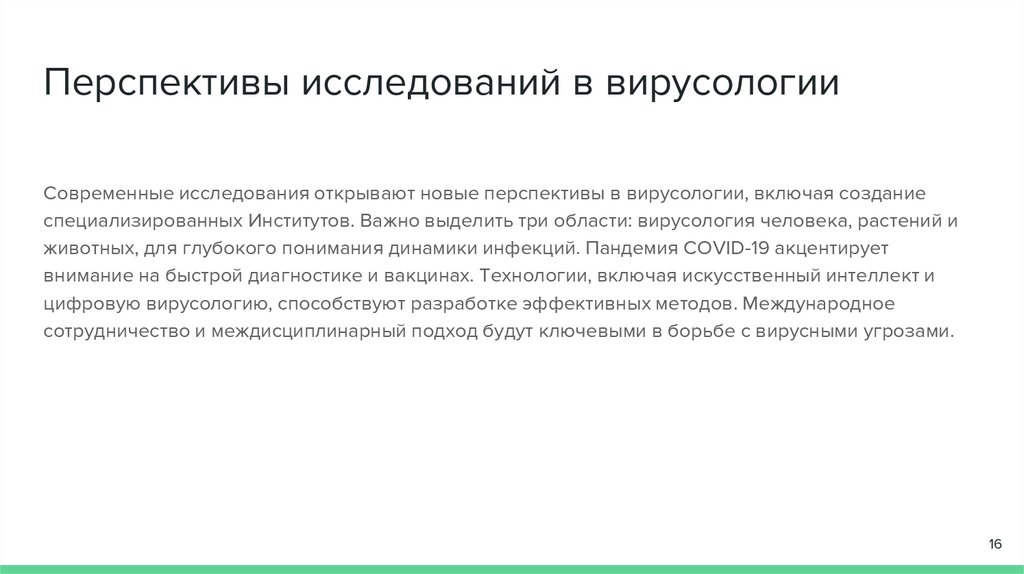 Перспективы исследований в вирусологии

Современные исследования открывают новые перспективы в вирусологии, включая создание специализированных Институтов. Важно выделить три области: вирусология человека, растений и животных, для глубокого понимания динамики инфекций. Пандемия COVID-19 акцентирует внимание на быстрой диагностике и вакцинах. Технологии, включая искусственный интеллект и цифровую вирусологию, способствуют разработке эффективных методов. Международное сотрудничество и междисциплинарный подход будут ключевыми в борьбе с вирусными угрозами.

16